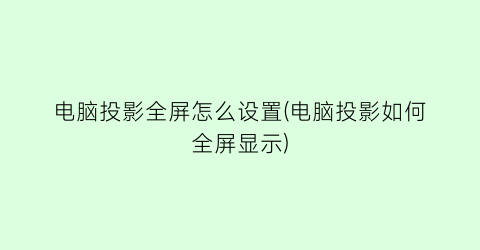 电脑投影全屏怎么设置(电脑投影如何全屏显示)